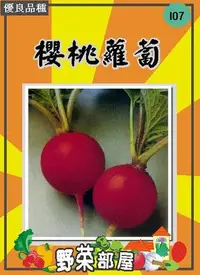 優良品種

I07

櫻桃蘿蔔

野菜部屋